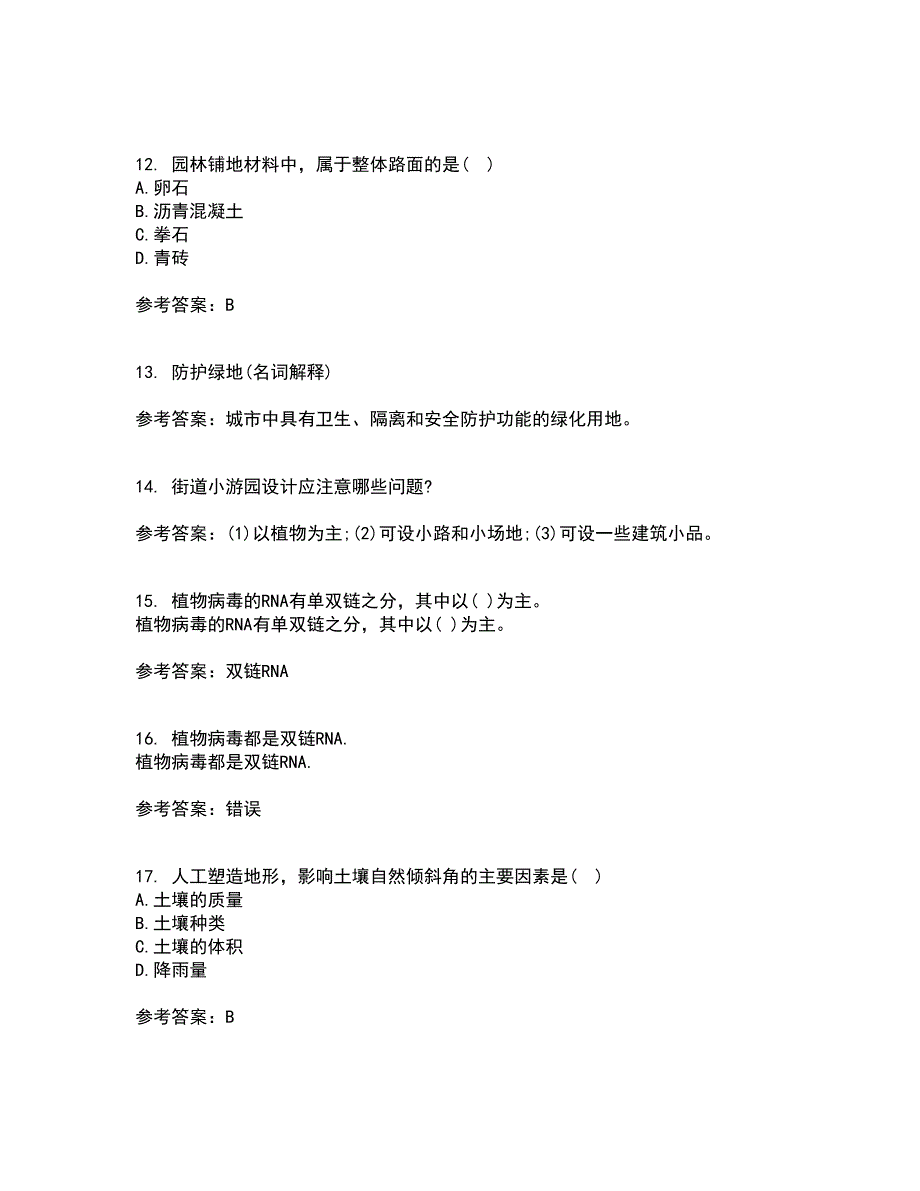 12. 园林铺地材料中，属于整体路面的是( )
A.卵石
B.沥青混凝土
C.拳石
D.青砖

参考答案：B

13. 防护绿地(名词解释)

参考答案：城市中具有卫生、隔离和安全防护功能的绿化用地。

14. 街道小游园设计应注意哪些问题?

参考答案：(1)以植物为主;(2)可设小路和小场地;(3)可设一些建筑小品。

15. 植物病毒的RNA有单双链之分，其中以( )为主。
植物病毒的RNA有单双链之分，其中以( )为主。

参考答案：双链RNA

16. 植物病毒都是双链RNA.
植物病毒都是双链RNA.

参考答案：错误

17. 人工塑造地形，影响土壤自然倾斜角的主要因素是( )
A.土壤的质量
B.土壤种类
C.土壤的体积
D.降雨量

参考答案：B